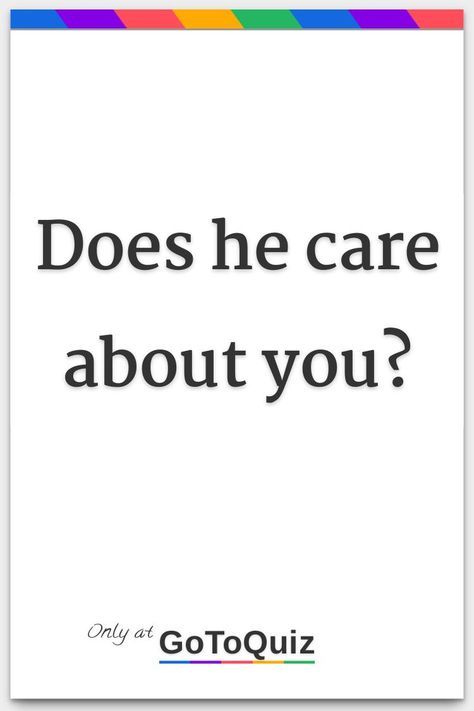 Does he care about you?

Only at GoToQuiz